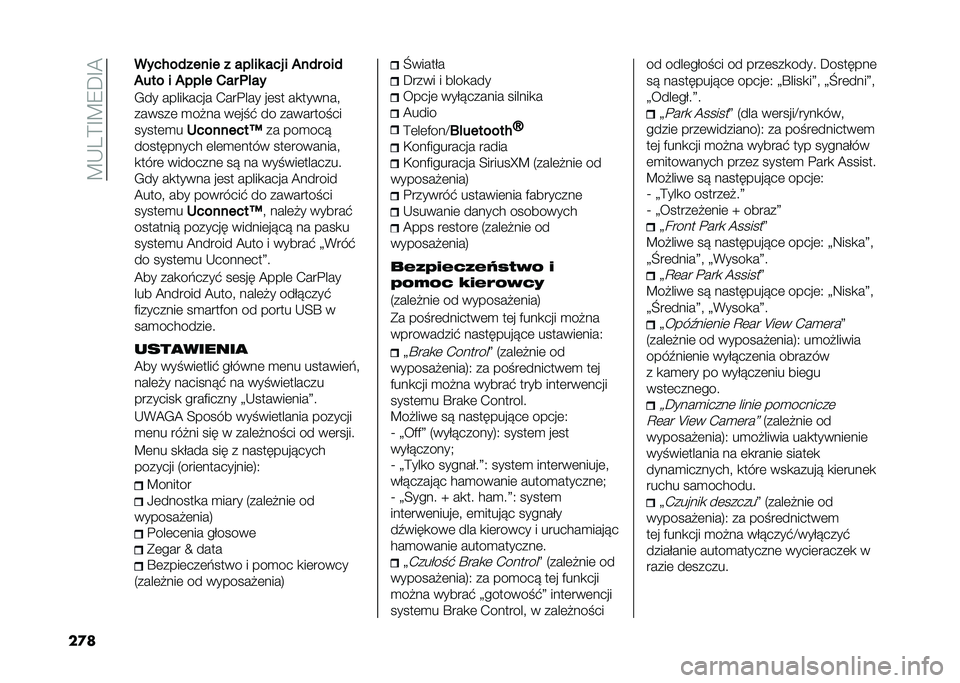 MULTIMEDIA

Wychodzenie z aplikacji Android Auto i Apple CarPlay
Gdy aplikacja CarPlay jest aktywna, zawsze można wejść do zawartości systemu Uconnect™ za pomocą dostępnych elementów sterowania, które widoczne są na wyświetlaczu. Gdy aktywna jest aplikacja Android Auto, aby powrócić do zawartości systemu Uconnect™, należy wybrać ostatnią pozycję widniejącą na pasku systemu Android Auto i wybrać „Wróć do systemu Uconnect”.

Aby zakończyć sesję Apple CarPlay lub Android Auto, należy odłączyć fizycznie smartfon od portu USB w samochodzie.

USTAWIENIA
Aby wyświetlić główne menu ustawień, należy nacisnąć na wyświetlaczu przycisk graficzny „Ustawienia”.

UWAGA Sposób wyświetlania pozycji menu różni się w zależności od wersji.

Menu składa się z następujących pozycji (orientacyjnie):
Monitor
Jednostka miary (zależnie od wyposażenia)
Polecenia głosowe
Zegar & data
Bezpieczeństwo i pomoc kierowcy (zależnie od wyposażenia)
Światła
Drzwi i blokady
Opcje wyłączania silnika
Audio
Telefon/Bluetooth®
Konfiguracja radia
Konfiguracja SiriusXM (zależnie od wyposażenia)
Przywróć ustawienia fabryczne
Usuwanie danych osobowych
Apps restore (zależnie od wyposażenia)

Bezpieczeństwo i pomoc kierowcy
(zależnie od wyposażenia)

Za pośrednictwem tej funkcji można wprowadzić następujące ustawienia:
„Brake Control” (zależnie od wyposażenia): za pośrednictwem tej funkcji można wybrać tryb interwencji systemu Brake Control.
Możliwe są następujące opcje:
- „Off” (wyłączony): system jest wyłączony;
- „Tylko sygnał.”: system interweniuje, włączając hamowanie automatyczne;
- „Sygn. + akt. ham.”: system interweniuje, emitując sygnały dźwiękowe dla kierowcy i uruchamiając hamowanie automatyczne.
„Czułość Brake Control” (zależnie od wyposażenia): za pomocą tej funkcji można wybrać „gotowość” interwencji systemu Brake Control, w zależności od odległości od przeszkody. Dostępne są następujące opcje: „Bliski”, „Średni”, „Odległ.”.
„Park Assist” (dla wersji/rynków, gdzie przewidziano): za pośrednictwem tej funkcji można wybrać typ sygnałów emitowanych przez system Park Assist.
Możliwe są następujące opcje:
- „Tylko ostrzeż.”
- „Ostrzeżenie + obraz”
„Front Park Assist”
Możliwe są następujące opcje: „Niska”, „Średnia”, „Wysoka”.
„Rear Park Assist”
Możliwe są następujące opcje: „Niska”, „Średnia”, „Wysoka”.
„Opóźnienie Rear View Camera” (zależnie od wyposażenia): umożliwia opóźnienie wyłączenia obrazów z kamery po wyłączeniu biegu wstecznego.
„Dynamiczne linie pomocnicze Rear View Camera” (zależnie od wyposażenia): umożliwia uaktywnienie wyświetlania na ekranie siatek dynamicznych, które wskazują kierunek ruchu samochodu.
„Czujnik deszczu” (zależnie od wyposażenia): za pośrednictwem tej funkcji można włączyć/wyłączyć działanie automatyczne wycieraczek w razie deszczu.

278

carmanualsonline.info